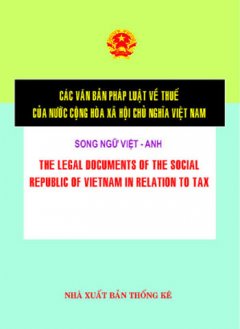 CÁC VĂN BẢN PHÁP LUẬT VỀ THUẾ
CỦA NƯỚC CỘNG HÒA XÃ HỘI CHỦ NGHĨA VIỆT NAM

SONG NGỮ VIỆT - ANH

THE LEGAL DOCUMENTS OF THE SOCIAL REPUBLIC OF VIETNAM IN RELATION TO TAX

NHÀ XUẤT BẢN THỐNG KÊ